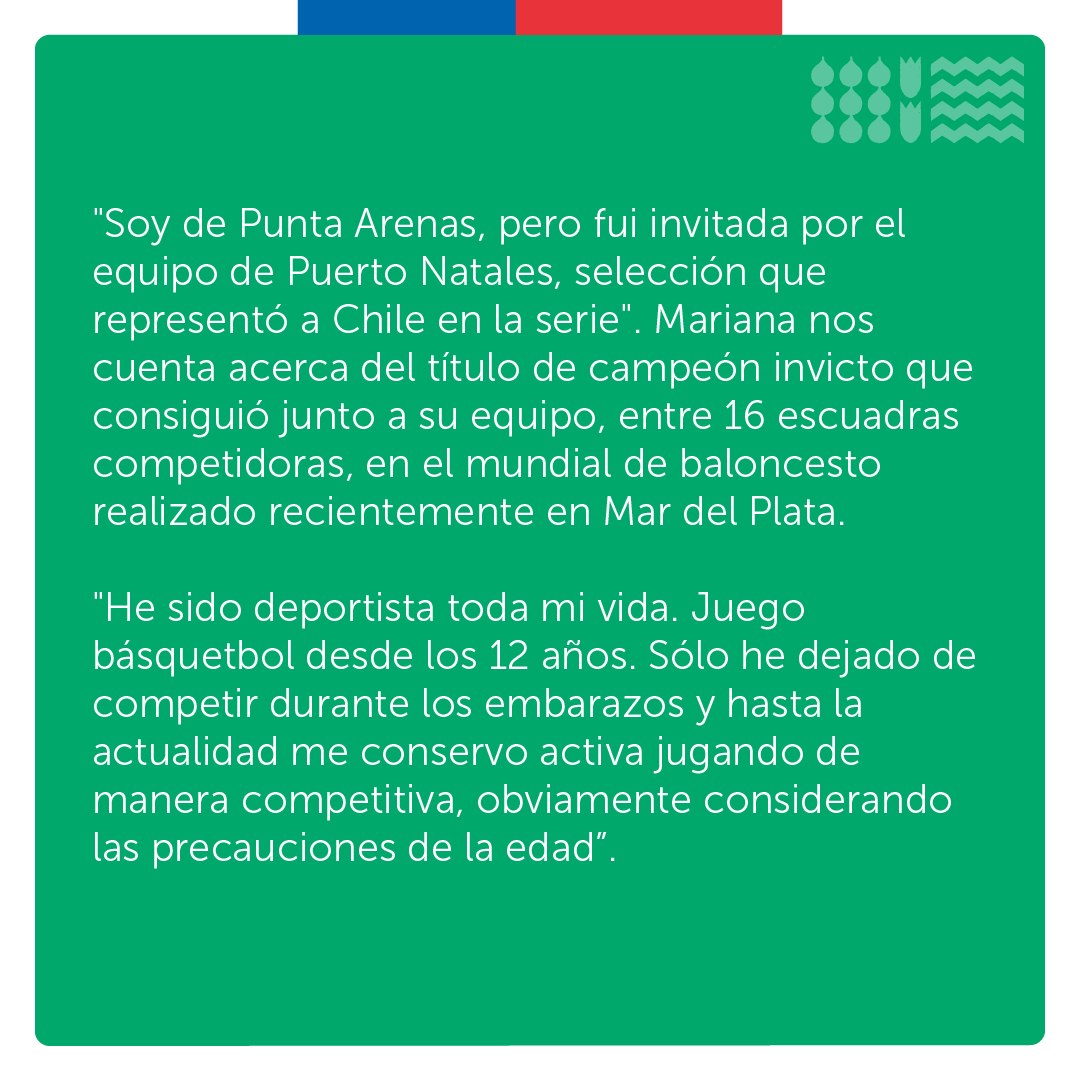 "Soy de Punta Arenas, pero fui invitada por el equipo de Puerto Natales, selección que representó a Chile en la serie". Mariana nos cuenta acerca del título de campeón invicto que consiguió junto a su equipo, entre 16 escuadras competidoras, en el mundial de baloncesto realizado recientemente en Mar del Plata.

"He sido deportista toda mi vida. Juego básquetbol desde los 12 años. Sólo he dejado de competir durante los embarazos y hasta la actualidad me conservo activa jugando de manera competitiva, obviamente considerando las precauciones de la edad”.